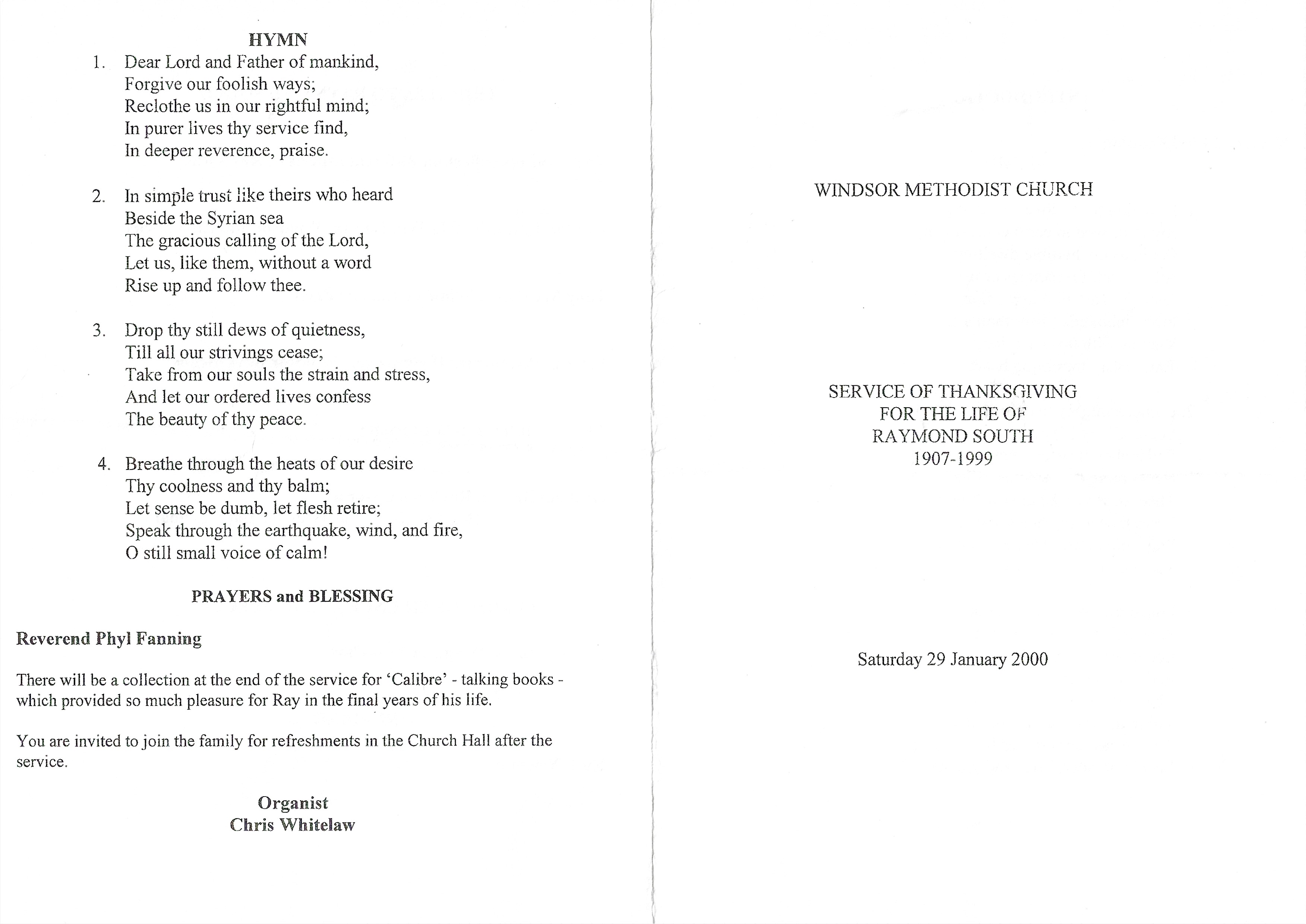 HYMN

1. Dear Lord and Father of mankind,
Forgive our foolish ways;
Reclothe us in our rightful mind;
In purer lives thy service find,
In deeper reverence, praise.

2. In simple trust like theirs who heard
Beside the Syrian sea
The gracious calling of the Lord,
Let us, like them, without a word
Rise up and follow thee.

3. Drop thy still dews of quietness,
Till all our strivings cease;
Take from our souls the strain and stress,
And let our ordered lives confess
The beauty of thy peace.

4. Breathe through the heats of our desire
Thy coolness and thy balm;
Let sense be dumb, let flesh retire;
Speak through the earthquake, wind, and fire,
O still small voice of calm!

PRAYERS and BLESSING

Reverend Phyl Fanning

There will be a collection at the end of the service for 'Calibre' - talking books - which provided so much pleasure for Ray in the final years of his life.

You are invited to join the family for refreshments in the Church Hall after the service.

Organist
Chris Whitelaw

WINDSOR METHODIST CHURCH

SERVICE OF THANKSGIVING
FOR THE LIFE OF
RAYMOND SOUTH
1907-1999

Saturday 29 January 2000